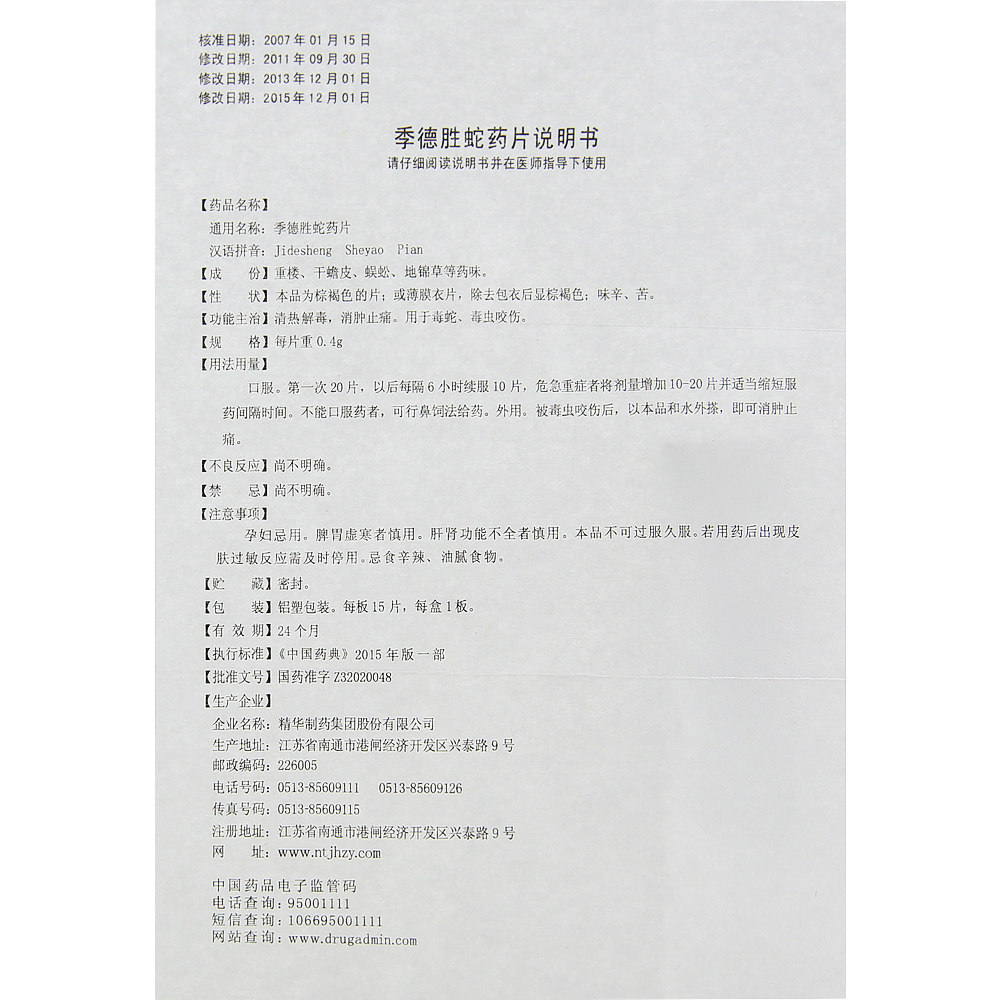 核准日期：2007年01月15日
修改日期：2011年09月30日
修改日期：2013年12月01日
修改日期：2015年12月01日

季德胜蛇药片说明书
请仔细阅读说明书并在医师指导下使用

【药品名称】
通用名称：季德胜蛇药片
汉语拼音：Jidesheng Sheyao Pian
【成　份】重楼、干蟾皮、蜈蚣、地锦草等药味。
【性　状】本品为棕褐色的片；或薄膜衣片，除去包衣后显棕褐色；味辛、苦。
【功能主治】清热解毒，消肿止痛。用于毒蛇、毒虫咬伤。
【规　格】每片重0.4g
【用法用量】
口服。第一次20片，以后每隔6小时续服10片，危急重症者将剂量增加10-20片并适当缩短服药间隔时间。不能口服药者，可行鼻饲法给药。外用。被毒虫咬伤后，以本品和水外搽，即可消肿止痛。
【不良反应】尚不明确。
【禁　忌】尚不明确。
【注意事项】
孕妇忌用。脾胃虚寒者慎用。肝肾功能不全者慎用。本品不可过服久服。若用药后出现皮肤过敏反应需及时停用。忌食辛辣、油腻食物。
【贮　藏】密封。
【包　装】铝塑包装。每板15片，每盒1板。
【有 效 期】24个月
【执行标准】《中国药典》2015年版一部
【批准文号】国药准字Z32020048
【生产企业】
企业名称：精华制药集团股份有限公司
生产地址：江苏省南通市港闸经济开发区兴泰路9号
邮政编码：226005
电话号码：0513-85609111　0513-85609126
传真号码：0513-85609115
注册地址：江苏省南通市港闸经济开发区兴泰路9号
网　址：www.ntjhzy.com

中国药品电子监管码
电话查询：95001111
短信查询：106695001111
网站查询：www.drugadmin.com